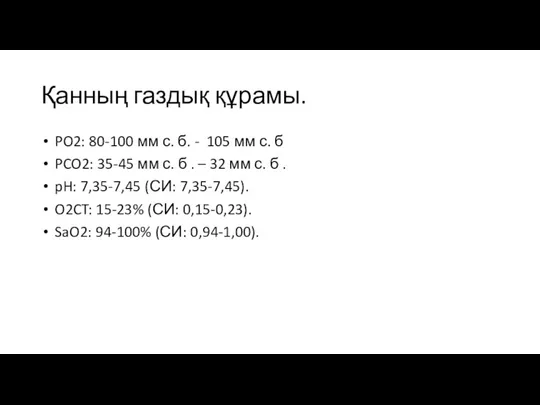 Қанның газдық құрамы.

• PO2: 80-100 мм с. б. - 105 мм с. б
• PCO2: 35-45 мм с. б . – 32 мм с. б .
• pH: 7,35-7,45 (СИ: 7,35-7,45).
• O2CT: 15-23% (СИ: 0,15-0,23).
• SaO2: 94-100% (СИ: 0,94-1,00).